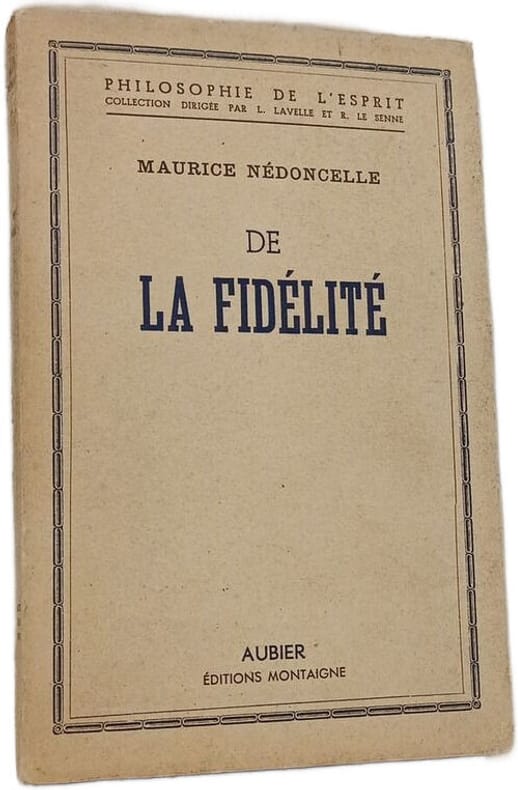 PHILOSOPHIE DE L'ESPRIT
COLLECTION DIRIGÉE PAR L. LAVELLE ET R. LE SENNE

MAURICE NÉDONCELLE

DE
LA FIDÉLITÉ

AUBIER
ÉDITIONS MONTAIGNE